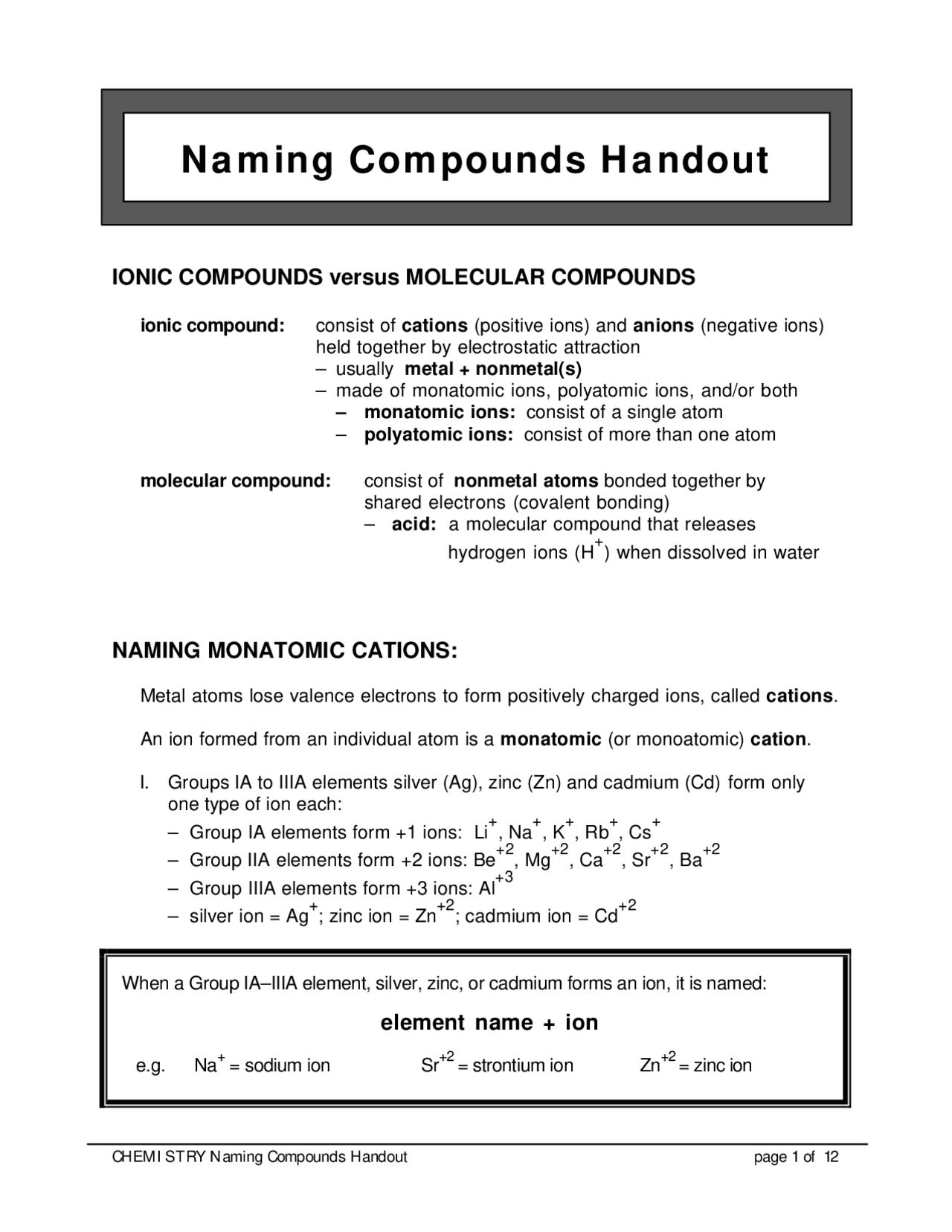 Naming Compounds Handout

IONIC COMPOUNDS versus MOLECULAR COMPOUNDS

ionic compound: consist of cations (positive ions) and anions (negative ions) held together by electrostatic attraction
– usually metal + nonmetal(s)
– made of monatomic ions, polyatomic ions, and/or both
– monatomic ions: consist of a single atom
– polyatomic ions: consist of more than one atom

molecular compound: consist of nonmetal atoms bonded together by shared electrons (covalent bonding)
– acid: a molecular compound that releases hydrogen ions ($H^+$) when dissolved in water

NAMING MONATOMIC CATIONS:

Metal atoms lose valence electrons to form positively charged ions, called cations.

An ion formed from an individual atom is a monatomic (or monoatomic) cation.

I. Groups IA to IIIA elements silver (Ag), zinc (Zn) and cadmium (Cd) form only one type of ion each:
– Group IA elements form +1 ions: $Li^+$, $Na^+$, $K^+$, $Rb^+$, $Cs^+$
– Group IIA elements form +2 ions: $Be^{+2}$, $Mg^{+2}$, $Ca^{+2}$, $Sr^{+2}$, $Ba^{+2}$
– Group IIIA elements form +3 ions: $Al^{+3}$
– silver ion = $Ag^+$; zinc ion = $Zn^{+2}$; cadmium ion = $Cd^{+2}$

When a Group IA–IIIA element, silver, zinc, or cadmium forms an ion, it is named:

element name + ion

e.g. $Na^+$ = sodium ion $Sr^{+2}$ = strontium ion $Zn^{+2}$ = zinc ion

CHEMISTRY Naming Compounds Handout page 1 of 12